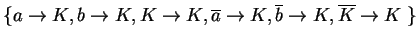 $\{a \to K, b \to K, K \to K, \overline{a} \to K, \overline{b} \to K, \overline{K} \to K\ \}$